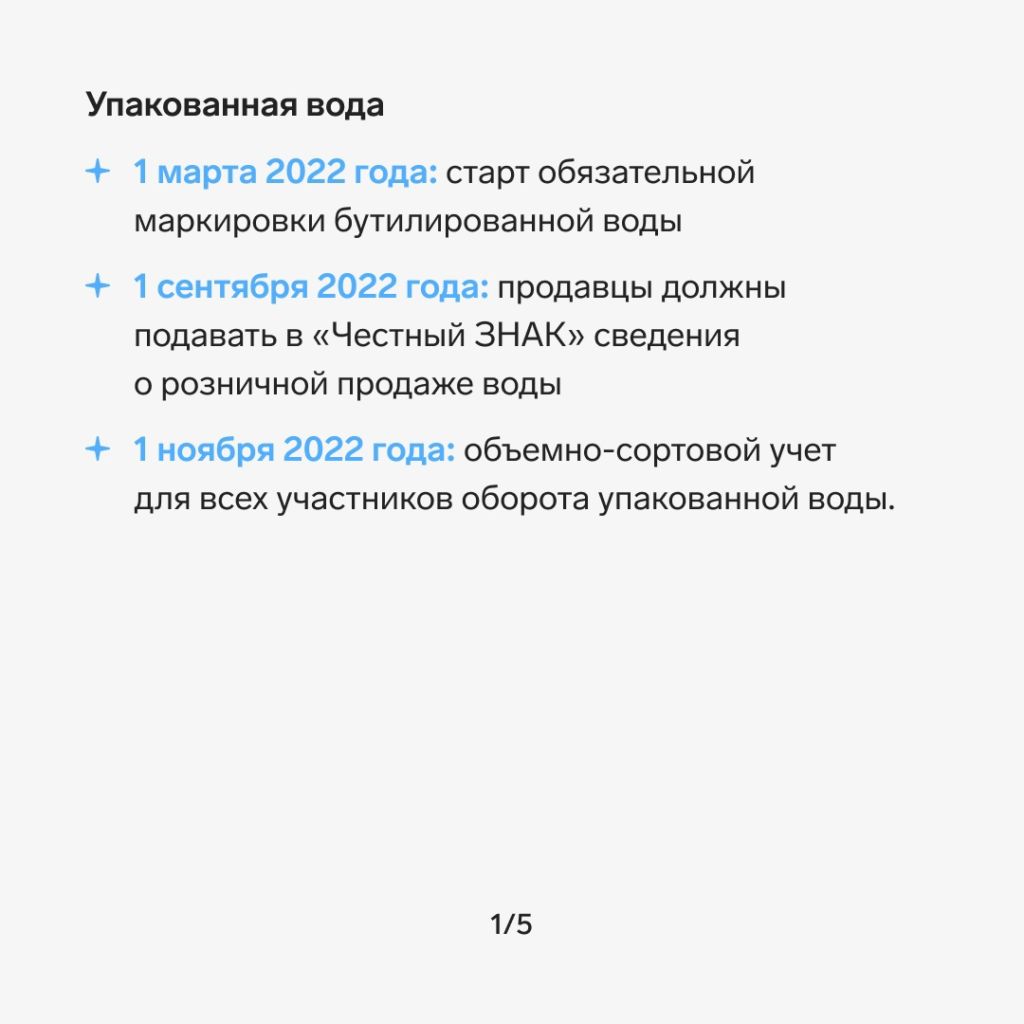 Упакованная вода

+ 1 марта 2022 года: старт обязательной маркировки бутилированной воды

+ 1 сентября 2022 года: продавцы должны подавать в «Честный ЗНАК» сведения о розничной продаже воды

+ 1 ноября 2022 года: объемно-сортовой учет для всех участников оборота упакованной воды.

1/5